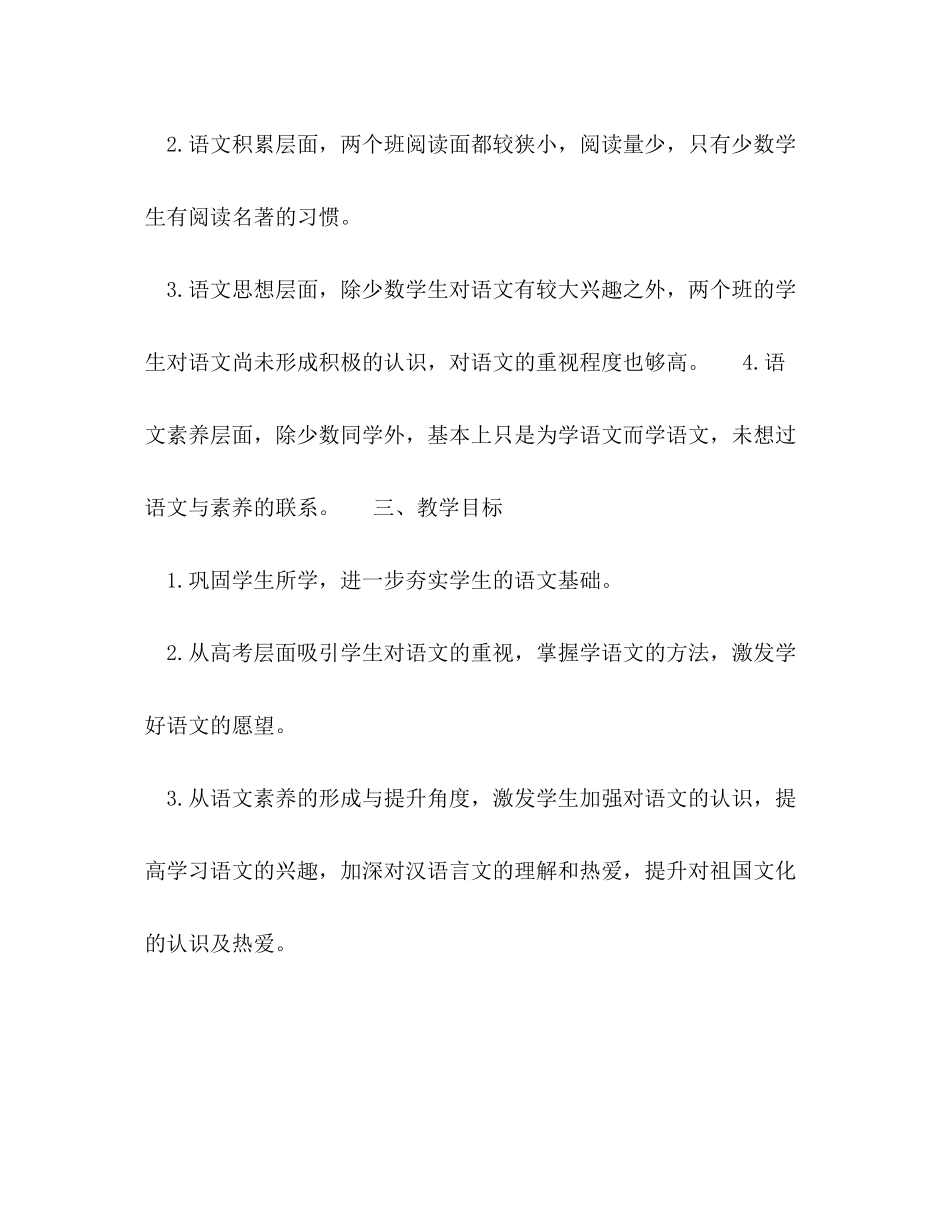 2.语文积累层面，两个班阅读面都较狭小，阅读量少，只有少数学生有阅读名著的习惯。

3.语文思想层面，除少数学生对语文有较大兴趣之外，两个班的学生对语文尚未形成积极的认识，对语文的重视程度也够高。 4.语文素养层面，除少数同学外，基本上只是为学语文而学语文，未想过语文与素养的联系。 三、教学目标

1.巩固学生所学，进一步夯实学生的语文基础。

2.从高考层面吸引学生对语文的重视，掌握学语文的方法，激发学好语文的愿望。

3.从语文素养的形成与提升角度，激发学生加强对语文的认识，提高学习语文的兴趣，加深对汉语言文的理解和热爱，提升对祖国文化的认识及热爱。